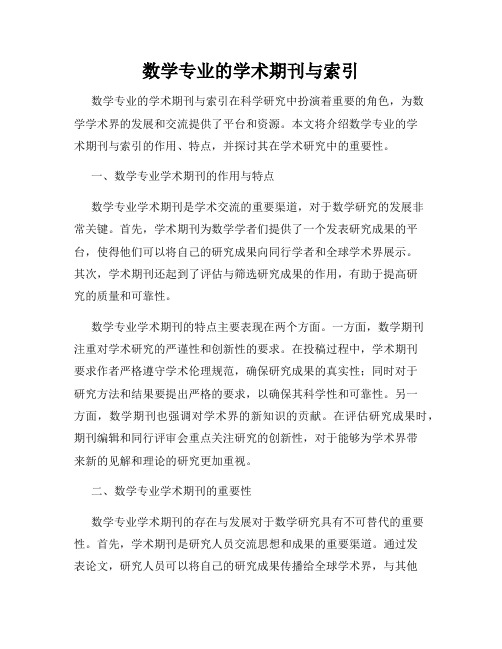 数学专业的学术期刊与索引

数学专业的学术期刊与索引在科学研究中扮演着重要的角色，为数学学术界的发展和交流提供了平台和资源。本文将介绍数学专业的学术期刊与索引的作用、特点，并探讨其在学术研究中的重要性。

一、数学专业学术期刊的作用与特点

数学专业学术期刊是学术交流的重要渠道，对于数学研究的发展非常关键。首先，学术期刊为数学学者们提供了一个发表研究成果的平台，使得他们可以将自己的研究成果向同行学者和全球学术界展示。其次，学术期刊还起到了评估与筛选研究成果的作用，有助于提高研究的质量和可靠性。

数学专业学术期刊的特点主要表现在两个方面。一方面，数学期刊注重对学术研究的严谨性和创新性的要求。在投稿过程中，学术期刊要求作者严格遵守学术伦理规范，确保研究成果的真实性；同时对于研究方法和结果要提出严格的要求，以确保其科学性和可靠性。另一方面，数学期刊也强调对学术界的新知识的贡献。在评估研究成果时，期刊编辑和同行评审会重点关注研究的创新性，对于能够为学术界带来新的见解和理论的研究更加重视。

二、数学专业学术期刊的重要性

数学专业学术期刊的存在与发展对于数学研究具有不可替代的重要性。首先，学术期刊是研究人员交流思想和成果的重要渠道。通过发表论文，研究人员可以将自己的研究成果传播给全球学术界，与其他